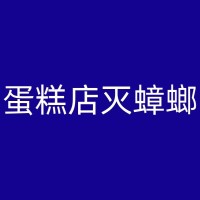 蛋糕店灭蟑螂